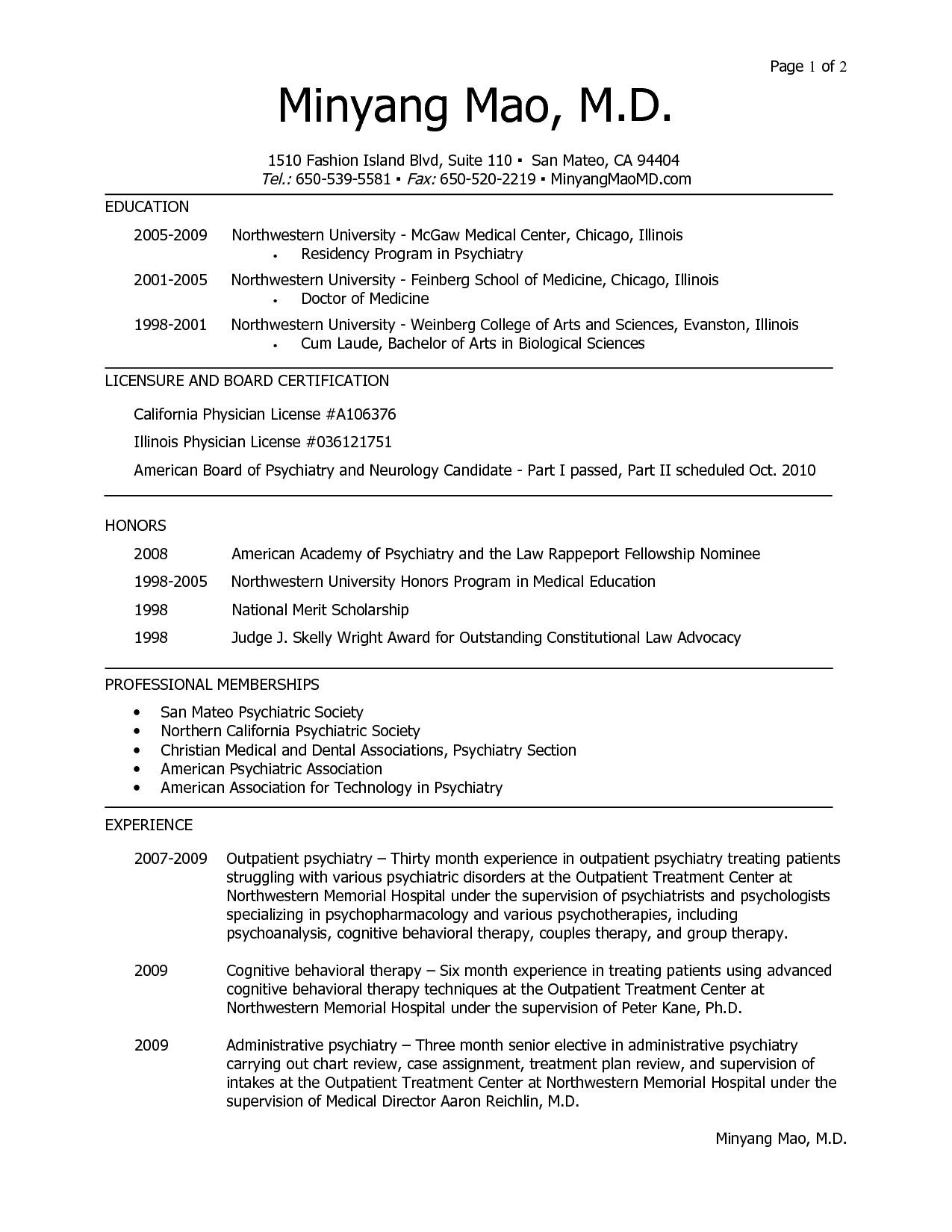 Page 1 of 2

Minyang Mao, M.D.

1510 Fashion Island Blvd, Suite 110 ▪ San Mateo, CA 94404
Tel.: 650-539-5581 ▪ Fax: 650-520-2219 ▪ MinyangMaoMD.com

EDUCATION

2005-2009 Northwestern University - McGaw Medical Center, Chicago, Illinois
• Residency Program in Psychiatry

2001-2005 Northwestern University - Feinberg School of Medicine, Chicago, Illinois
• Doctor of Medicine

1998-2001 Northwestern University - Weinberg College of Arts and Sciences, Evanston, Illinois
• Cum Laude, Bachelor of Arts in Biological Sciences

LICENSURE AND BOARD CERTIFICATION

California Physician License #A106376

Illinois Physician License #036121751

American Board of Psychiatry and Neurology Candidate - Part I passed, Part II scheduled Oct. 2010

HONORS

2008 American Academy of Psychiatry and the Law Rappeport Fellowship Nominee

1998-2005 Northwestern University Honors Program in Medical Education

1998 National Merit Scholarship

1998 Judge J. Skelly Wright Award for Outstanding Constitutional Law Advocacy

PROFESSIONAL MEMBERSHIPS

• San Mateo Psychiatric Society
• Northern California Psychiatric Society
• Christian Medical and Dental Associations, Psychiatry Section
• American Psychiatric Association
• American Association for Technology in Psychiatry

EXPERIENCE

2007-2009 Outpatient psychiatry – Thirty month experience in outpatient psychiatry treating patients struggling with various psychiatric disorders at the Outpatient Treatment Center at Northwestern Memorial Hospital under the supervision of psychiatrists and psychologists specializing in psychopharmacology and various psychotherapies, including psychoanalysis, cognitive behavioral therapy, couples therapy, and group therapy.

2009 Cognitive behavioral therapy – Six month experience in treating patients using advanced cognitive behavioral therapy techniques at the Outpatient Treatment Center at Northwestern Memorial Hospital under the supervision of Peter Kane, Ph.D.

2009 Administrative psychiatry – Three month senior elective in administrative psychiatry carrying out chart review, case assignment, treatment plan review, and supervision of intakes at the Outpatient Treatment Center at Northwestern Memorial Hospital under the supervision of Medical Director Aaron Reichlin, M.D.

Minyang Mao, M.D.